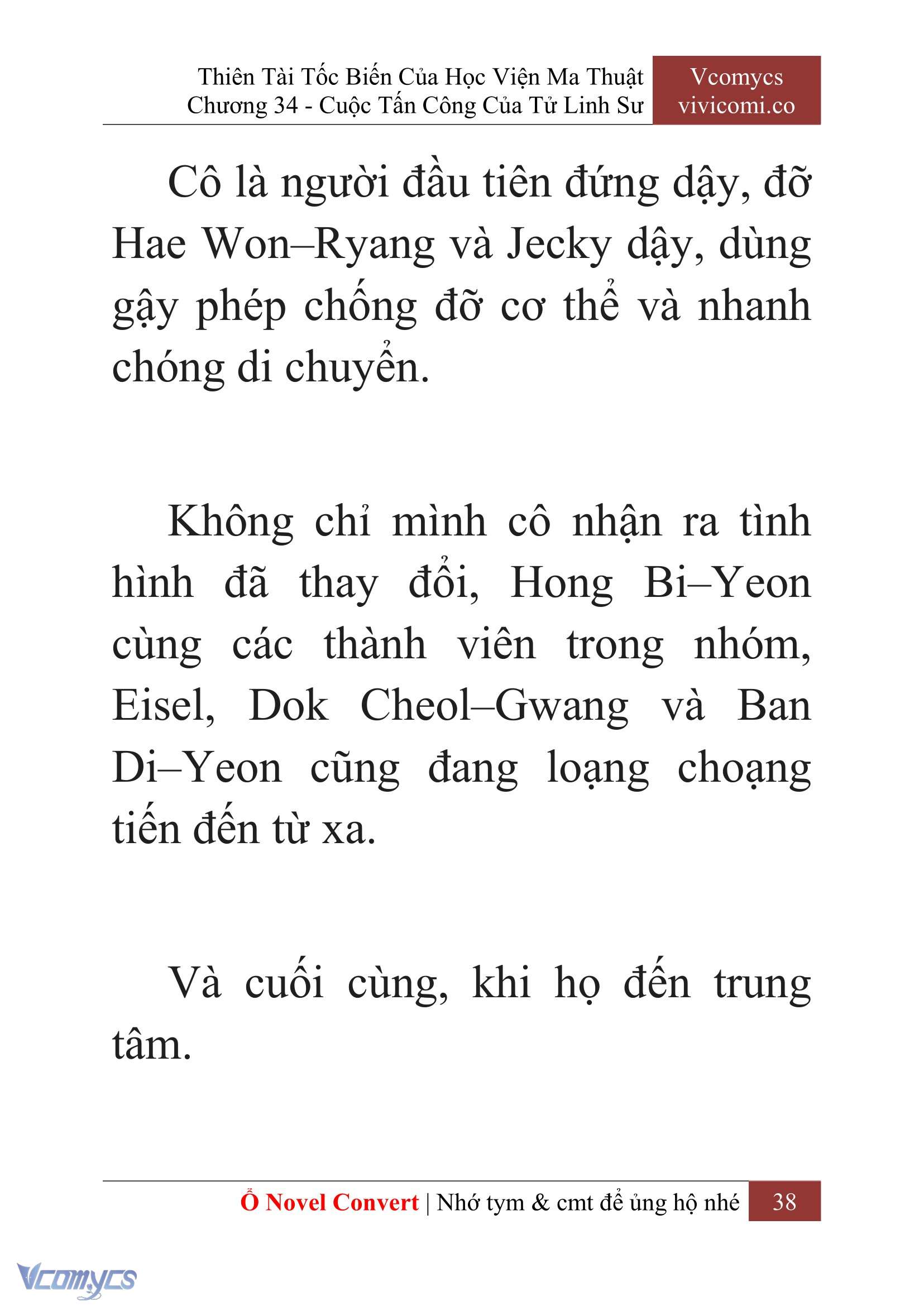 Thiên Tài Tốc Biến Của Học Viện Ma Thuật
Chương 34 - Cuộc Tấn Công Của Tử Linh Sư

Vcomycs
vivicomi.co

Cô là người đầu tiên đứng dậy, đỡ Hae Won–Ryang và Jecky dậy, dùng gậy phép chống đỡ cơ thể và nhanh chóng di chuyển.

Không chỉ mình cô nhận ra tình hình đã thay đổi, Hong Bi–Yeon cùng các thành viên trong nhóm, Eisel, Dok Cheol–Gwang và Ban Di–Yeon cũng đang loạng choạng tiến đến từ xa.

Và cuối cùng, khi họ đến trung tâm.

Ổ Novel Convert | Nhớ tym & cmt để ủng hộ nhé 38

Vcomycs